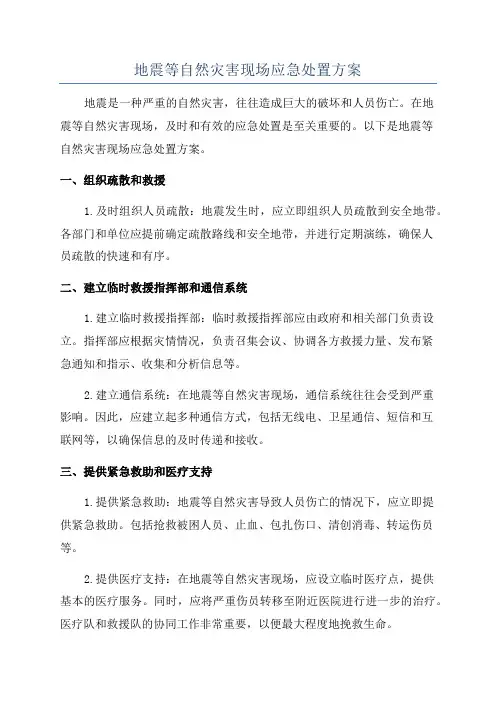 地震等自然灾害现场应急处置方案

地震是一种严重的自然灾害，往往造成巨大的破坏和人员伤亡。在地震等自然灾害现场，及时和有效的应急处置是至关重要的。以下是地震等自然灾害现场应急处置方案。

一、组织疏散和救援

1.及时组织人员疏散：地震发生时，应立即组织人员疏散到安全地带。各部门和单位应提前确定疏散路线和安全地带，并进行定期演练，确保人员疏散的快速和有序。

二、建立临时救援指挥部和通信系统

1.建立临时救援指挥部：临时救援指挥部应由政府和相关部门负责设立。指挥部应根据灾情情况，负责召集会议、协调各方救援力量、发布紧急通知和指示、收集和分析信息等。

2.建立通信系统：在地震等自然灾害现场，通信系统往往会受到严重影响。因此，应建立起多种通信方式，包括无线电、卫星通信、短信和互联网等，以确保信息的及时传递和接收。

三、提供紧急救助和医疗支持

1.提供紧急救助：地震等自然灾害导致人员伤亡的情况下，应立即提供紧急救助。包括抢救被困人员、止血、包扎伤口、清创消毒、转运伤员等。

2.提供医疗支持：在地震等自然灾害现场，应设立临时医疗点，提供基本的医疗服务。同时，应将严重伤员转移至附近医院进行进一步的治疗。医疗队和救援队的协同工作非常重要，以便最大程度地挽救生命。